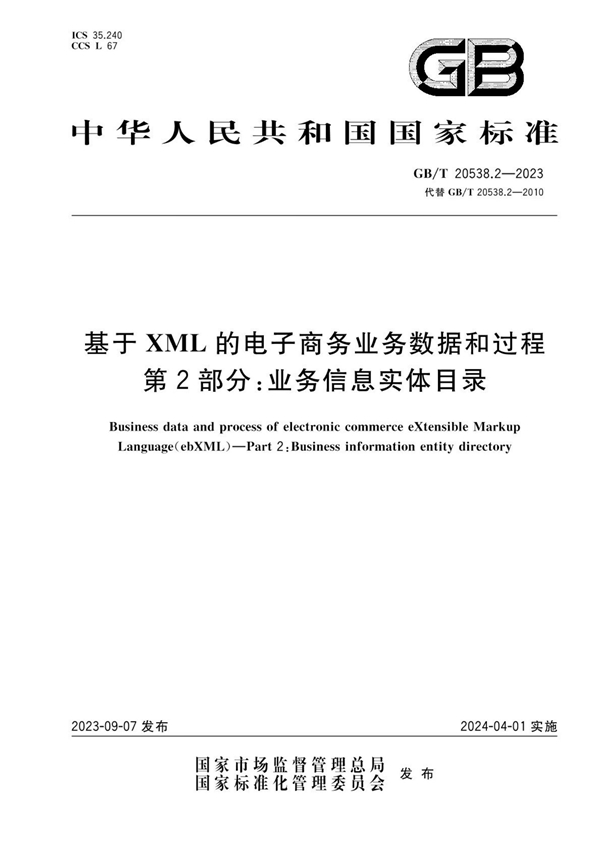 ICS 35.240
CCS L 67

GB

中华人民共和国国家标准

GB/T 20538.2—2023
代替 GB/T 20538.2—2010

基于 XML 的电子商务业务数据和过程
第 2 部分：业务信息实体目录

Business data and process of electronic commerce eXtensible Markup Language(ebXML)—Part 2:Business information entity directory

2023-09-07 发布

2024-04-01 实施

国家市场监督管理总局
国家标准化管理委员会
发布